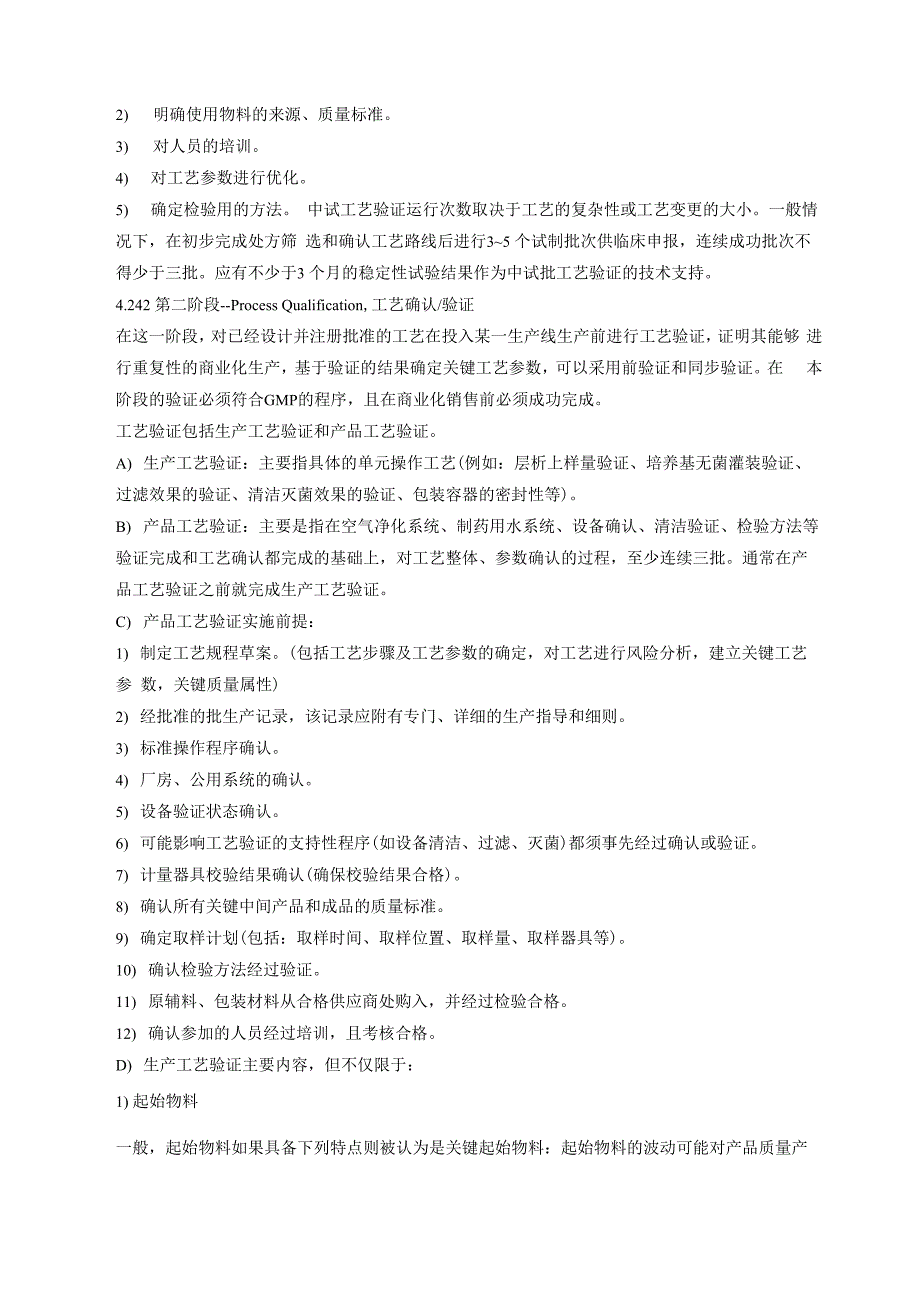 2) 明确使用物料的来源、质量标准。

3) 对人员的培训。

4) 对工艺参数进行优化。

5) 确定检验用的方法。 中试工艺验证运行次数取决于工艺的复杂性或工艺变更的大小。一般情况下，在初步完成处方筛 选和确认工艺路线后进行3~5 个试制批次供临床申报，连续成功批次不得少于三批。应有不少于3 个月的稳定性试验结果作为中试批工艺验证的技术支持。

4.242 第二阶段--Process Qualification, 工艺确认/验证

在这一阶段，对已经设计并注册批准的工艺在投入某一生产线生产前进行工艺验证，证明其能够 进行重复性的商业化生产，基于验证的结果确定关键工艺参数，可以采用前验证和同步验证。在 本阶段的验证必须符合GMP的程序，且在商业化销售前必须成功完成。

工艺验证包括生产工艺验证和产品工艺验证。

A) 生产工艺验证：主要指具体的单元操作工艺(例如：层析上样量验证、培养基无菌灌装验证、过滤效果的验证、清洁灭菌效果的验证、包装容器的密封性等)。

B) 产品工艺验证：主要是指在空气净化系统、制药用水系统、设备确认、清洁验证、检验方法等验证完成和工艺确认都完成的基础上，对工艺整体、参数确认的过程，至少连续三批。通常在产品工艺验证之前就完成生产工艺验证。

C) 产品工艺验证实施前提：

1) 制定工艺规程草案。(包括工艺步骤及工艺参数的确定，对工艺进行风险分析，建立关键工艺参 数，关键质量属性)

2) 经批准的批生产记录，该记录应附有专门、详细的生产指导和细则。

3) 标准操作程序确认。

4) 厂房、公用系统的确认。

5) 设备验证状态确认。

6) 可能影响工艺验证的支持性程序(如设备清洁、过滤、灭菌)都须事先经过确认或验证。

7) 计量器具校验结果确认(确保校验结果合格)。

8) 确认所有关键中间产品和成品的质量标准。

9) 确定取样计划(包括：取样时间、取样位置、取样量、取样器具等)。

10) 确认检验方法经过验证。

11) 原辅料、包装材料从合格供应商处购入，并经过检验合格。

12) 确认参加的人员经过培训，且考核合格。

D) 生产工艺验证主要内容，但不仅限于：

1) 起始物料

一般，起始物料如果具备下列特点则被认为是关键起始物料：起始物料的波动可能对产品质量产